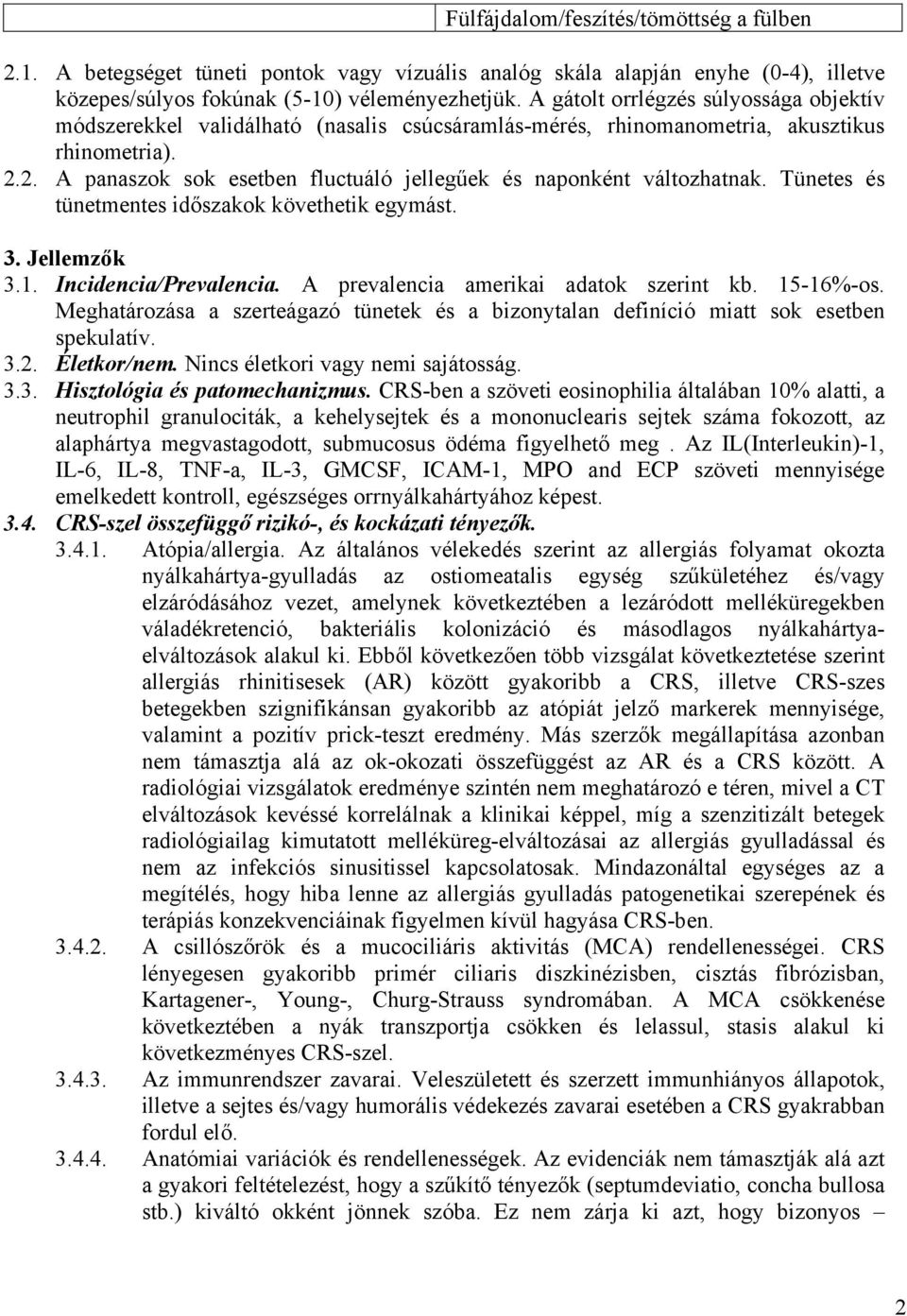 Fülfájdalom/feszítés/tömöttség a fülben

2.1. A betegséget tüneti pontok vagy vízuális analóg skála alapján enyhe (0-4), illetve közepes/súlyos fokúnak (5-10) véleményezhetjük. A gátolt orrlégzés súlyossága objektív módszerekkel validálható (nasalis csúcsáramlás-mérés, rhinomanometria, akusztikus rhinometria).
2.2. A panaszok sok esetben fluctuáló jellegűek és naponként változhatnak. Tünetes és tünetmentes időszakok követhetik egymást.

3. Jellemzők
3.1. Incidencia/Prevalencia. A prevalencia amerikai adatok szerint kb. 15-16%-os. Meghatározása a szerteágazó tünetek és a bizonytalan definíció miatt sok esetben spekulatív.
3.2. Életkor/nem. Nincs életkori vagy nemi sajátosság.
3.3. Hisztológia és patomechanizmus. CRS-ben a szöveti eosinophilia általában 10% alatti, a neutrophil granulociták, a kehelysejtek és a mononuclearis sejtek száma fokozott, az alaphártya megvastagodott, submucosus ödéma figyelhető meg . Az IL(Interleukin)-1, IL-6, IL-8, TNF-a, IL-3, GMCSF, ICAM-1, MPO and ECP szöveti mennyisége emelkedett kontroll, egészséges orrnyálkahártyához képest.
3.4. CRS-szel összefüggő rizikó-, és kockázati tényezők.
3.4.1. Atópia/allergia. Az általános vélekedés szerint az allergiás folyamat okozta nyálkahártya-gyulladás az ostiomeatalis egység szűkületéhez és/vagy elzáródásához vezet, amelynek következtében a lezáródott melléküregekben váladékretenció, bakteriális kolonizáció és másodlagos nyálkahártya-elváltozások alakul ki. Ebből következően több vizsgálat következtetése szerint allergiás rhinitisesek (AR) között gyakoribb a CRS, illetve CRS-szes betegekben szignifikánsan gyakoribb az atópiát jelző markerek mennyisége, valamint a pozitív prick-teszt eredmény. Más szerzők megállapítása azonban nem támasztja alá az ok-okozati összefüggést az AR és a CRS között. A radiológiai vizsgálatok eredménye szintén nem meghatározó e téren, mivel a CT elváltozások kevéssé korrelálnak a klinikai képpel, míg a szenzitizált betegek radiológiailag kimutatott melléküreg-elváltozásai az allergiás gyulladással és nem az infekciós sinusitissel kapcsolatosak. Mindazonáltal egységes az a megítélés, hogy hiba lenne az allergiás gyulladás patogenetikai szerepének és terápiás konzekvenciáinak figyelmen kívül hagyása CRS-ben.
3.4.2. A csillószőrök és a mucociliáris aktivitás (MCA) rendellenességei. CRS lényegesen gyakoribb primér ciliaris diszkinézisben, cisztás fibrózisban, Kartagener-, Young-, Churg-Strauss syndromában. A MCA csökkenése következtében a nyák transzportja csökken és lelassul, stasis alakul ki következményes CRS-szel.
3.4.3. Az immunrendszer zavarai. Veleszületett és szerzett immunhiányos állapotok, illetve a sejtes és/vagy humorális védekezés zavarai esetében a CRS gyakrabban fordul elő.
3.4.4. Anatómiai variációk és rendellenességek. Az evidenciák nem támasztják alá azt a gyakori feltételezést, hogy a szűkítő tényezők (septumdeviatio, concha bullosa stb.) kiváltó okként jönnek szóba. Ez nem zárja ki azt, hogy bizonyos –

2